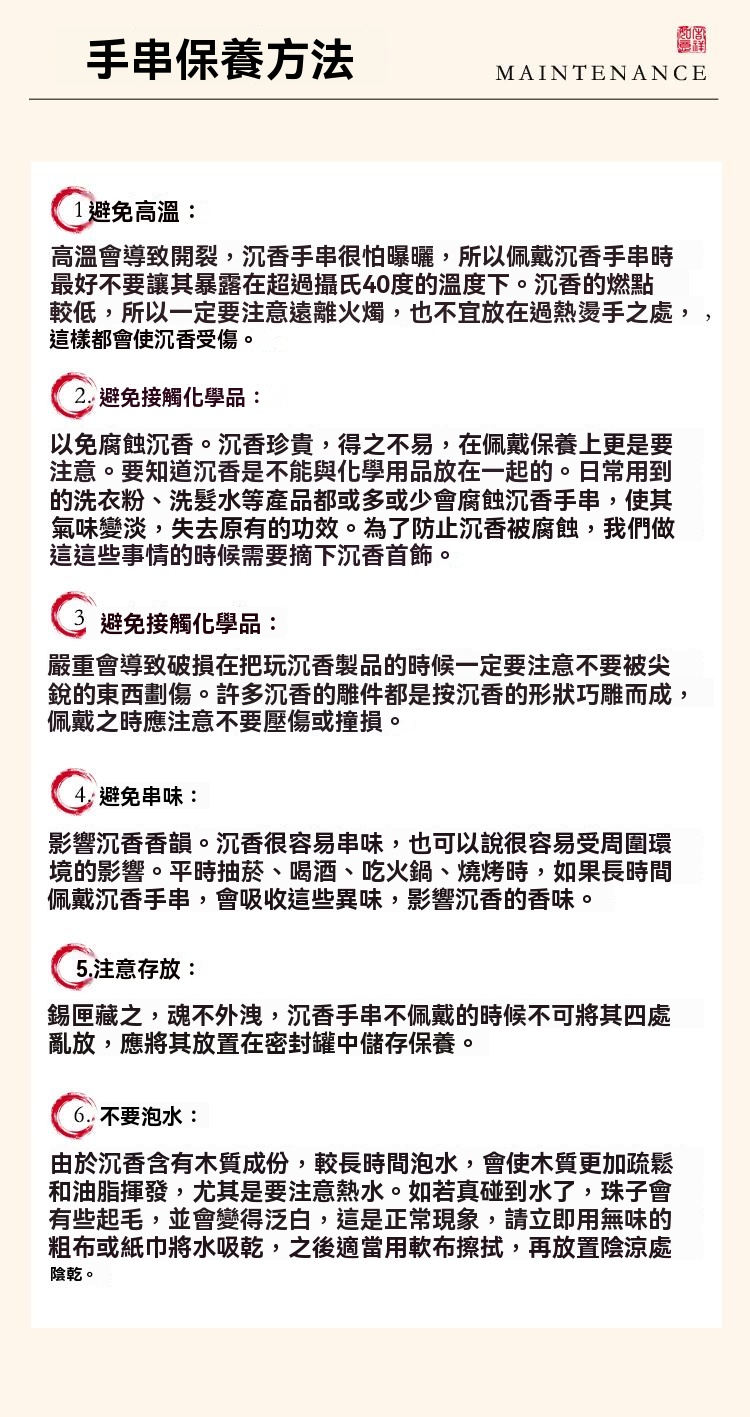 手串保養方法

MAINTENANCE

1 避免高溫：

高溫會導致開裂，沉香手串很怕曝曬，所以佩戴沉香手串時最好不要讓其暴露在超過攝氏40度的溫度下。沉香的燃點較低，所以一定要注意遠離火燭，也不宜放在過熱燙手之處，，這樣都會使沉香受傷。

2. 避免接觸化學品：

以免腐蝕沉香。沉香珍貴，得之不易，在佩戴保養上更是要注意。要知道沉香是不能與化學用品放在一起的。日常用到的洗衣粉、洗髮水等產品都或多或少會腐蝕沉香手串，使其氣味變淡，失去原有的功效。為了防止沉香被腐蝕，我們做這這些事情的時候需要摘下沉香首飾。

3 避免接觸化學品：

嚴重會導致破損在把玩沉香製品的時候一定要注意不要被尖銳的東西劃傷。許多沉香的雕件都是按沉香的形狀巧雕而成，佩戴之時應注意不要壓傷或撞損。

4. 避免串味：

影響沉香香韻。沉香很容易串味，也可以說很容易受周圍環境的影響。平時抽菸、喝酒、吃火鍋、燒烤時，如果長時間佩戴沉香手串，會吸收這些異味，影響沉香的香味。

5.注意存放：

錫匣藏之，魂不外洩，沉香手串不佩戴的時候不可將其四處亂放，應將其放置在密封罐中儲存保養。

6. 不要泡水：

由於沉香含有木質成份，較長時間泡水，會使木質更加疏鬆和油脂揮發，尤其是要注意熱水。如若真碰到水了，珠子會有些起毛，並會變得泛白，這是正常現象，請立即用無味的粗布或紙巾將水吸乾，之後適當用軟布擦拭，再放置陰涼處陰乾。